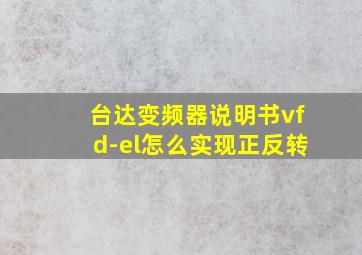 台达变频器说明书vfd-el怎么实现正反转